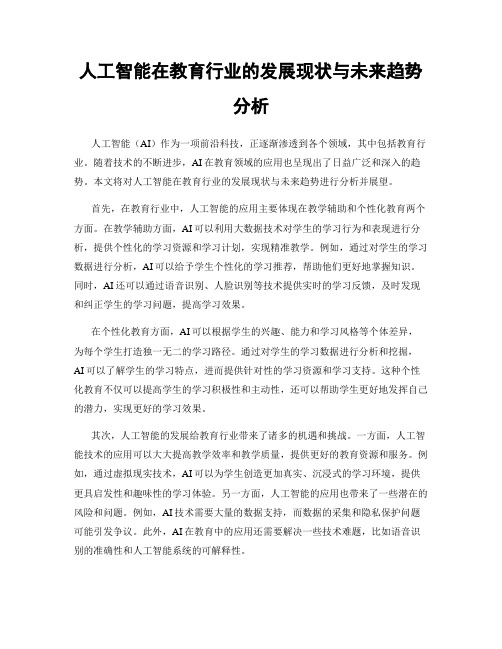 人工智能在教育行业的发展现状与未来趋势分析

人工智能（AI）作为一项前沿科技，正逐渐渗透到各个领域，其中包括教育行业。随着技术的不断进步，AI在教育领域的应用也呈现出了日益广泛和深入的趋势。本文将对人工智能在教育行业的发展现状与未来趋势进行分析并展望。

首先，在教育行业中，人工智能的应用主要体现在教学辅助和个性化教育两个方面。在教学辅助方面，AI可以利用大数据技术对学生的学习行为和表现进行分析，提供个性化的学习资源和学习计划，实现精准教学。例如，通过对学生的学习数据进行分析，AI可以给予学生个性化的学习推荐，帮助他们更好地掌握知识。同时，AI还可以通过语音识别、人脸识别等技术提供实时的学习反馈，及时发现和纠正学生的学习问题，提高学习效果。

在个性化教育方面，AI可以根据学生的兴趣、能力和学习风格等个体差异，为每个学生打造独一无二的学习路径。通过对学生的学习数据进行分析和挖掘，AI可以了解学生的学习特点，进而提供针对性的学习资源和学习支持。这种个性化教育不仅可以提高学生的学习积极性和主动性，还可以帮助学生更好地发挥自己的潜力，实现更好的学习效果。

其次，人工智能的发展给教育行业带来了诸多的机遇和挑战。一方面，人工智能技术的应用可以大大提高教学效率和教学质量，提供更好的教育资源和服务。例如，通过虚拟现实技术，AI可以为学生创造更加真实、沉浸式的学习环境，提供更具启发性和趣味性的学习体验。另一方面，人工智能的应用也带来了一些潜在的风险和问题。例如，AI技术需要大量的数据支持，而数据的采集和隐私保护问题可能引发争议。此外，AI在教育中的应用还需要解决一些技术难题，比如语音识别的准确性和人工智能系统的可解释性。